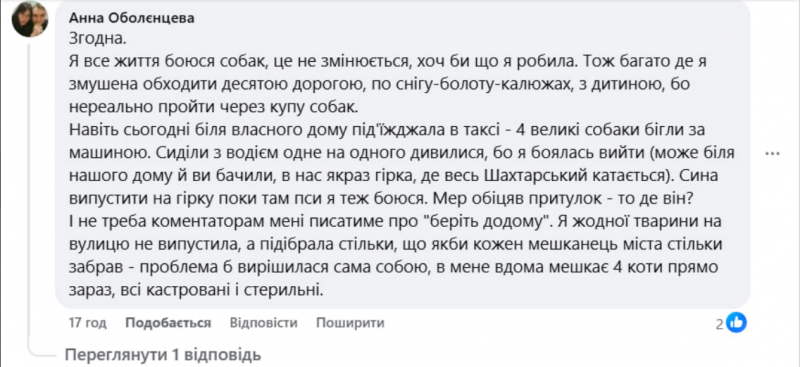 Анна Оболєнцева
Згодна.
Я все життя боюся собак, це не змінюється, хоч би що я робила. Тож багато де я змушена обходити десятою дорогою, по снігу-болоту-калюжах, з дитиною, бо нереально пройти через купу собак.
Навіть сьогодні біля власного дому під'їжджала в таксі - 4 великі собаки бігли за машиною. Сиділи з водієм одне на одного дивилися, бо я боялась вийти (може біля нашого дому й ви бачили, в нас якраз гірка, де весь Шахтарський катається). Сина випустити на гірку поки там пси я теж боюся. Мер обіцяв притулок - то де він?
І не треба коментаторам мені писатиме про "беріть додому". Я жодної тварини на вулицю не випустила, а підібрала стільки, що якби кожен мешканець міста стільки забрав - проблема б вирішилася сама собою, в мене вдома мешкає 4 коти прямо зараз, всі кастровані і стерильні.
17 год Подобається Відповісти Поширити 2
Переглянути 1 відповідь